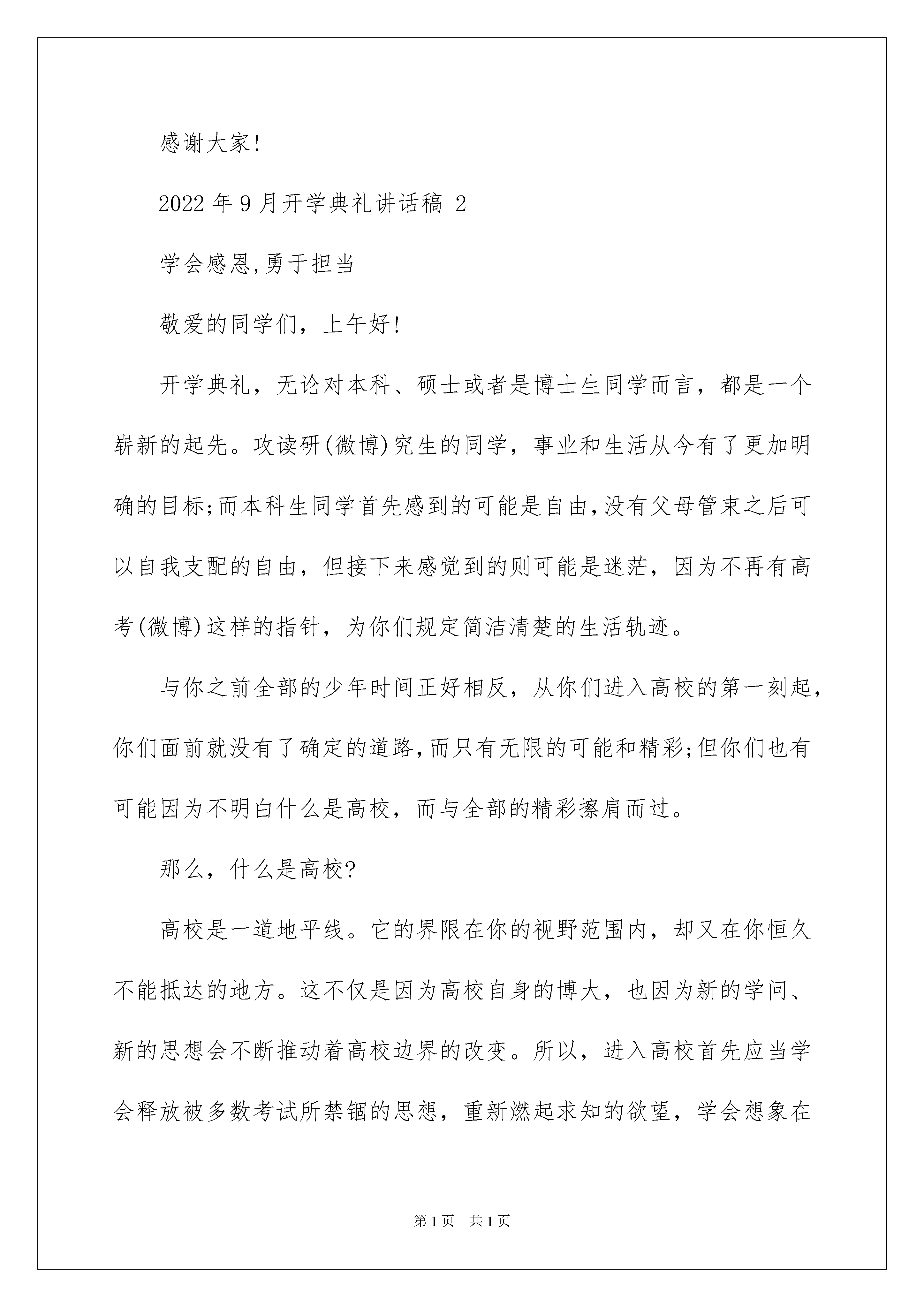 感谢大家!

2022年9月开学典礼讲话稿 2

学会感恩,勇于担当

敬爱的同学们，上午好!

开学典礼，无论对本科、硕士或者是博士生同学而言，都是一个崭新的起先。攻读研(微博)究生的同学，事业和生活从今有了更加明确的目标;而本科生同学首先感到的可能是自由,没有父母管束之后可以自我支配的自由，但接下来感觉到的则可能是迷茫，因为不再有高考(微博)这样的指针，为你们规定简洁清楚的生活轨迹。

与你之前全部的少年时间正好相反，从你们进入高校的第一刻起，你们面前就没有了确定的道路,而只有无限的可能和精彩;但你们也有可能因为不明白什么是高校，而与全部的精彩擦肩而过。

那么，什么是高校?

高校是一道地平线。它的界限在你的视野范围内，却又在你恒久不能抵达的地方。这不仅是因为高校自身的博大，也因为新的学问、新的思想会不断推动着高校边界的改变。所以，进入高校首先应当学会释放被多数考试所禁锢的思想，重新燃起求知的欲望，学会想象在

第1页 共1页